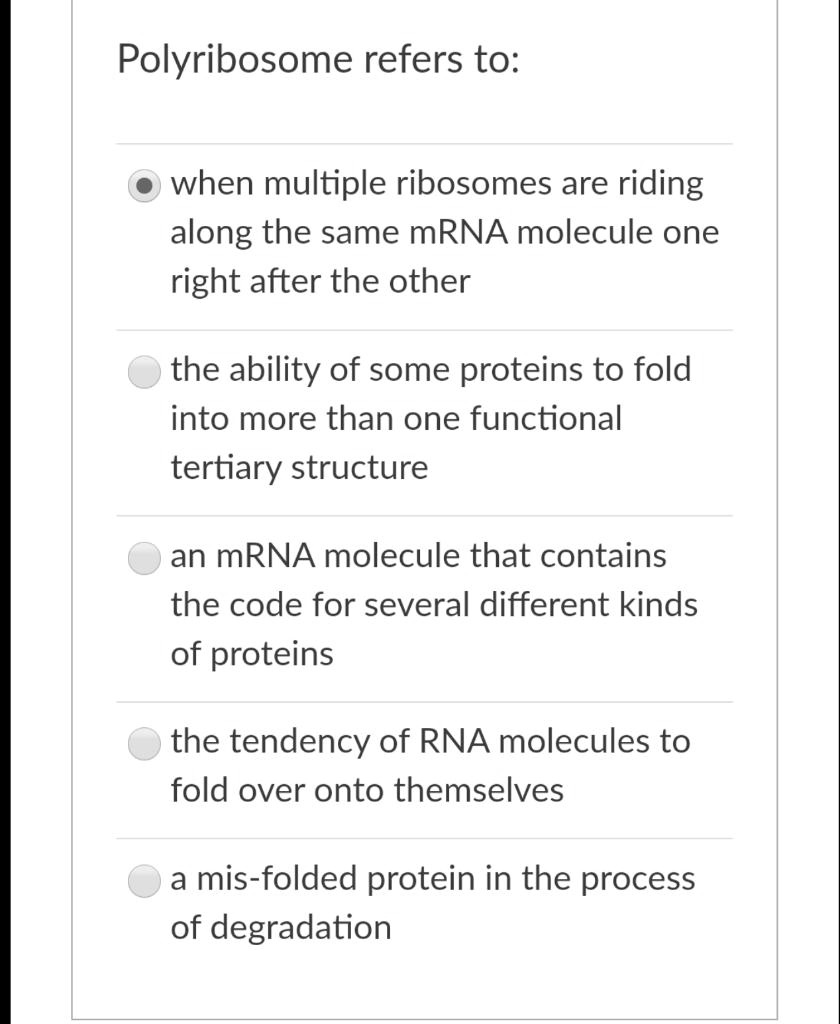 Polyribosome refers to:

when multiple ribosomes are riding along the same mRNA molecule one right after the other

the ability of some proteins to fold into more than one functional tertiary structure

an mRNA molecule that contains the code for several different kinds of proteins

the tendency of RNA molecules to fold over onto themselves

a mis-folded protein in the process of degradation